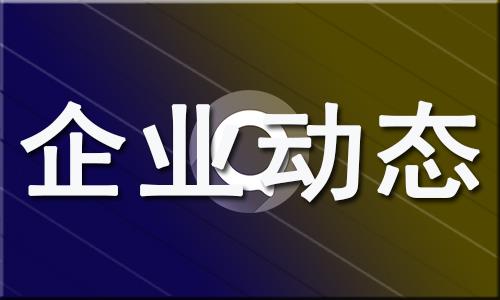 企业动态